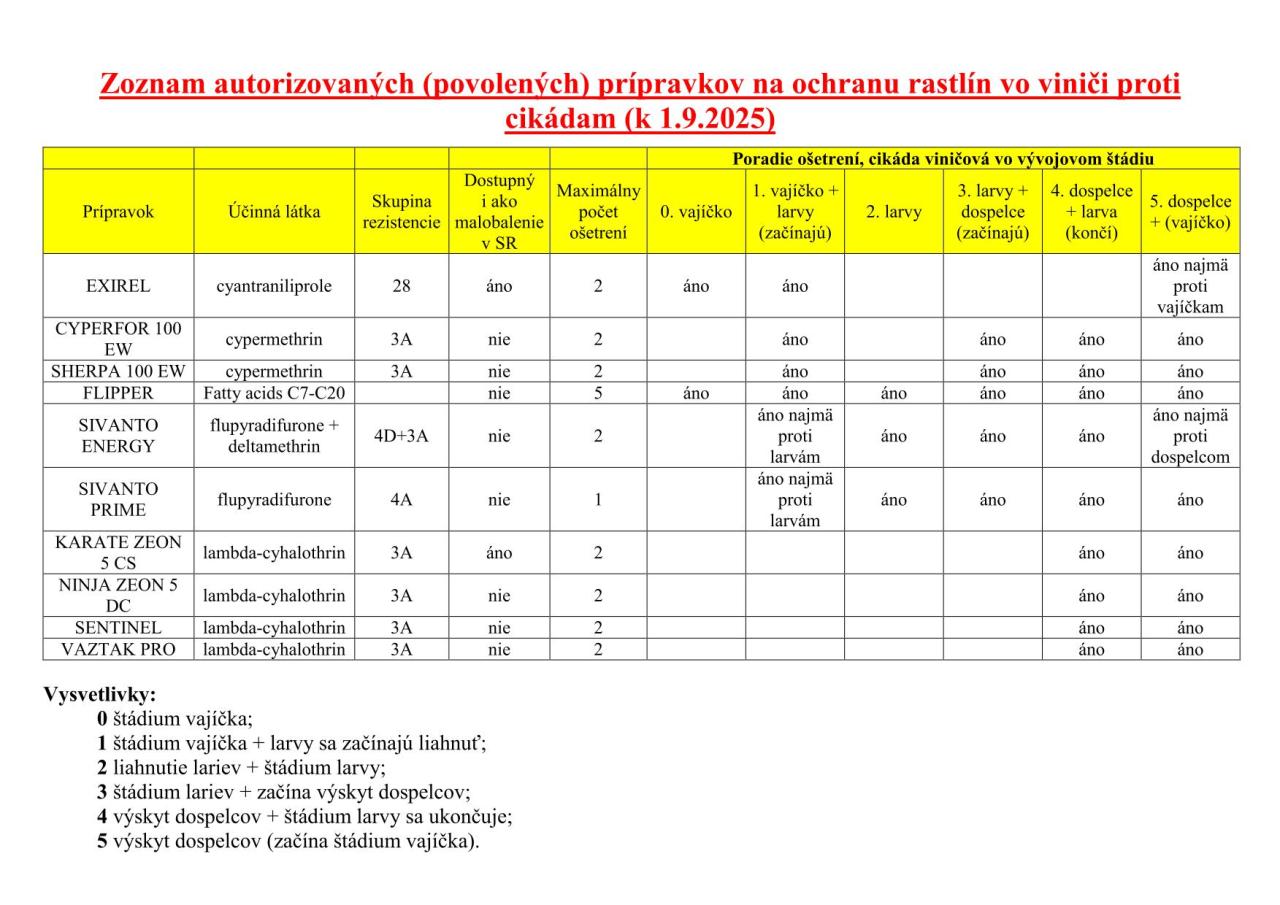 Zoznam autorizovaných (povolených) prípravkov na ochranu rastlín vo viniči proti cikádam (k 1.9.2025)

| | | | | | Poradie ošetrení, cikáda viničová vo vývojovom štádiu | | | | | |
|---|---|---|---|---|---|---|---|---|---|---|
| Prípravok | Účinná látka | Skupina rezistencie | Dostupný i ako malobalenie v SR | Maximálny počet ošetrení | 0. vajíčko | 1. vajíčko + larvy (začínajú) | 2. larvy | 3. larvy + dospelce (začínajú) | 4. dospelce + larva (končí) | 5. dospelce + (vajíčko) |
| EXIREL | cyantraniliprole | 28 | áno | 2 | áno | áno | | | | áno najmä proti vajíčkam |
| CYPERFOR 100 EW | cypermethrin | 3A | nie | 2 | | áno | | áno | áno | áno |
| SHERPA 100 EW | cypermethrin | 3A | nie | 2 | | áno | | áno | áno | áno |
| FLIPPER | Fatty acids C7-C20 | | nie | 5 | áno | áno | áno | áno | áno | áno |
| SIVANTO ENERGY | flupyradifurone + deltamethrin | 4D+3A | nie | 2 | | áno najmä proti larvám | áno | áno | áno | áno najmä proti dospelcom |
| SIVANTO PRIME | flupyradifurone | 4A | nie | 1 | | áno najmä proti larvám | áno | áno | áno | áno |
| KARATE ZEON 5 CS | lambda-cyhalothrin | 3A | áno | 2 | | | | | áno | áno |
| NINJA ZEON 5 DC | lambda-cyhalothrin | 3A | nie | 2 | | | | | áno | áno |
| SENTINEL | lambda-cyhalothrin | 3A | nie | 2 | | | | | áno | áno |
| VAZTAK PRO | lambda-cyhalothrin | 3A | nie | 2 | | | | | áno | áno |

Vysvetlivky:
0 štádium vajíčka;
1 štádium vajíčka + larvy sa začínajú liahnuť;
2 liahnutie lariev + štádium larvy;
3 štádium lariev + začína výskyt dospelcov;
4 výskyt dospelcov + štádium larvy sa ukončuje;
5 výskyt dospelcov (začína štádium vajíčka).